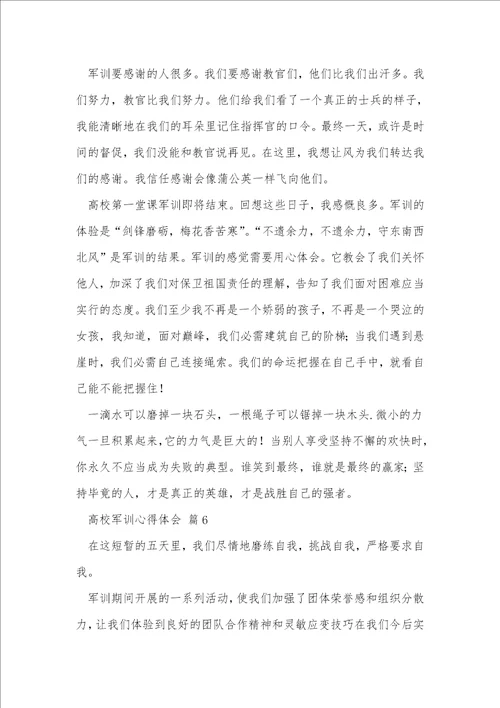 军训要感谢的人很多。我们要感谢教官们，他们比我们出汗多。我们努力，教官比我们努力。他们给我们看了一个真正的士兵的样子，我能清晰地在我们的耳朵里记住指挥官的口令。最终一天，或许是时间的督促，我们没能和教官说再见。在这里，我想让风为我们转达我们的感谢。我信任感谢会像蒲公英一样飞向他们。

高校第一堂课军训即将结束。回想这些日子，我感慨良多。军训的体验是“剑锋磨砺，梅花香苦寒”。“不遗余力，不遗余力，守东南西北风”是军训的结果。军训的感觉需要用心体会。它教会了我们关怀他人，加深了我们对保卫祖国责任的理解，告知了我们面对困难应当实行的态度。我们至少我不再是一个娇弱的孩子，不再是一个哭泣的女孩，我知道，面对巅峰，我们必需建筑自己的阶梯；当我们遇到悬崖时，我们必需自己连接绳索。我们的命运把握在自己手中，就看自己能不能把握住！

一滴水可以磨掉一块石头，一根绳子可以锯掉一块木头.微小的力气一旦积累起来，它的力气是巨大的！当别人享受坚持不懈的欢快时，你永久不应当成为失败的典型。谁笑到最终，谁就是最终的赢家；坚持毕竟的人，才是真正的英雄，才是战胜自己的强者。

高校军训心得体会 篇6

在这短暂的五天里，我们尽情地磨练自我，挑战自我，严格要求自我。

军训期间开展的一系列活动，使我们加强了团体荣誉感和组织分散力，让我们体验到良好的团队合作精神和灵敏应变技巧在我们今后实